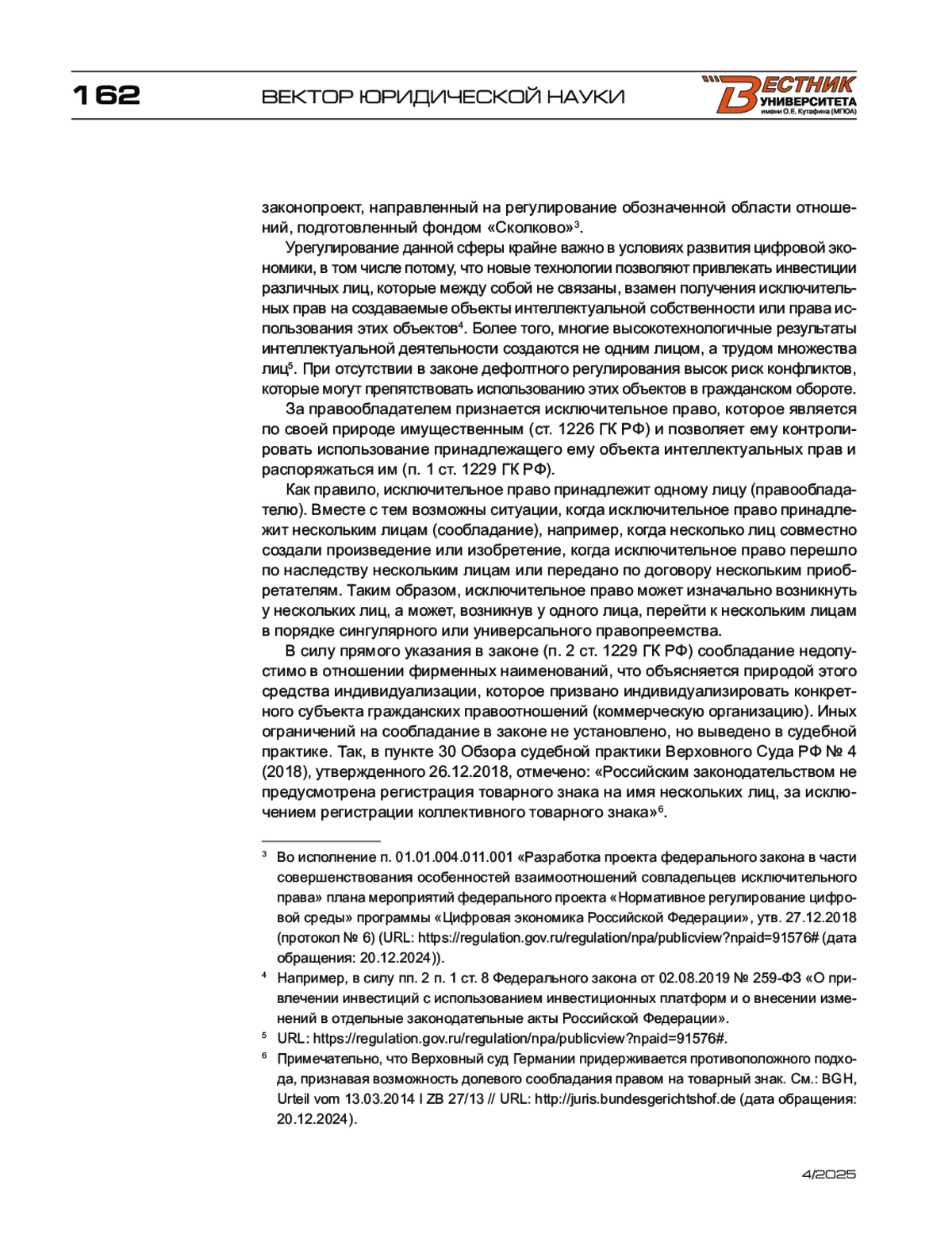 162

ВЕКТОР ЮРИДИЧЕСКОЙ НАУКИ

ВЕСТНИК УНИВЕРСИТЕТА имени О.Е. Кутафина (МГЮА)

законопроект, направленный на регулирование обозначенной области отношений, подготовленный фондом «Сколково»$^3$.

Урегулирование данной сферы крайне важно в условиях развития цифровой экономики, в том числе потому, что новые технологии позволяют привлекать инвестиции различных лиц, которые между собой не связаны, взамен получения исключительных прав на создаваемые объекты интеллектуальной собственности или права использования этих объектов$^4$. Более того, многие высокотехнологичные результаты интеллектуальной деятельности создаются не одним лицом, а трудом множества лиц$^5$. При отсутствии в законе дефолтного регулирования высок риск конфликтов, которые могут препятствовать использованию этих объектов в гражданском обороте.

За правообладателем признается исключительное право, которое является по своей природе имущественным (ст. 1226 ГК РФ) и позволяет ему контролировать использование принадлежащего ему объекта интеллектуальных прав и распоряжаться им (п. 1 ст. 1229 ГК РФ).

Как правило, исключительное право принадлежит одному лицу (правообладателю). Вместе с тем возможны ситуации, когда исключительное право принадлежит нескольким лицам (сообладание), например, когда несколько лиц совместно создали произведение или изобретение, когда исключительное право перешло по наследству нескольким лицам или передано по договору нескольким приобретателям. Таким образом, исключительное право может изначально возникнуть у нескольких лиц, а может, возникнув у одного лица, перейти к нескольким лицам в порядке сингулярного или универсального правопреемства.

В силу прямого указания в законе (п. 2 ст. 1229 ГК РФ) сообладание недопустимо в отношении фирменных наименований, что объясняется природой этого средства индивидуализации, которое призвано индивидуализировать конкретного субъекта гражданских правоотношений (коммерческую организацию). Иных ограничений на сообладание в законе не установлено, но выведено в судебной практике. Так, в пункте 30 Обзора судебной практики Верховного Суда РФ № 4 (2018), утвержденного 26.12.2018, отмечено: «Российским законодательством не предусмотрена регистрация товарного знака на имя нескольких лиц, за исключением регистрации коллективного товарного знака»$^6$.

$^3$ Во исполнение п. 01.01.004.011.001 «Разработка проекта федерального закона в части совершенствования особенностей взаимоотношений совладельцев исключительного права» плана мероприятий федерального проекта «Нормативное регулирование цифровой среды» программы «Цифровая экономика Российской Федерации», утв. 27.12.2018 (протокол № 6) (URL: https://regulation.gov.ru/regulation/npa/publicview?npaid=91576# (дата обращения: 20.12.2024)).

$^4$ Например, в силу пп. 2 п. 1 ст. 8 Федерального закона от 02.08.2019 № 259-ФЗ «О привлечении инвестиций с использованием инвестиционных платформ и о внесении изменений в отдельные законодательные акты Российской Федерации».

$^5$ URL: https://regulation.gov.ru/regulation/npa/publicview?npaid=91576#.

$^6$ Примечательно, что Верховный суд Германии придерживается противоположного подхода, признавая возможность долевого сообладания правом на товарный знак. См.: BGH, Urteil vom 13.03.2014 I ZB 27/13 // URL: http://juris.bundesgerichtshof.de (дата обращения: 20.12.2024).

4/2025